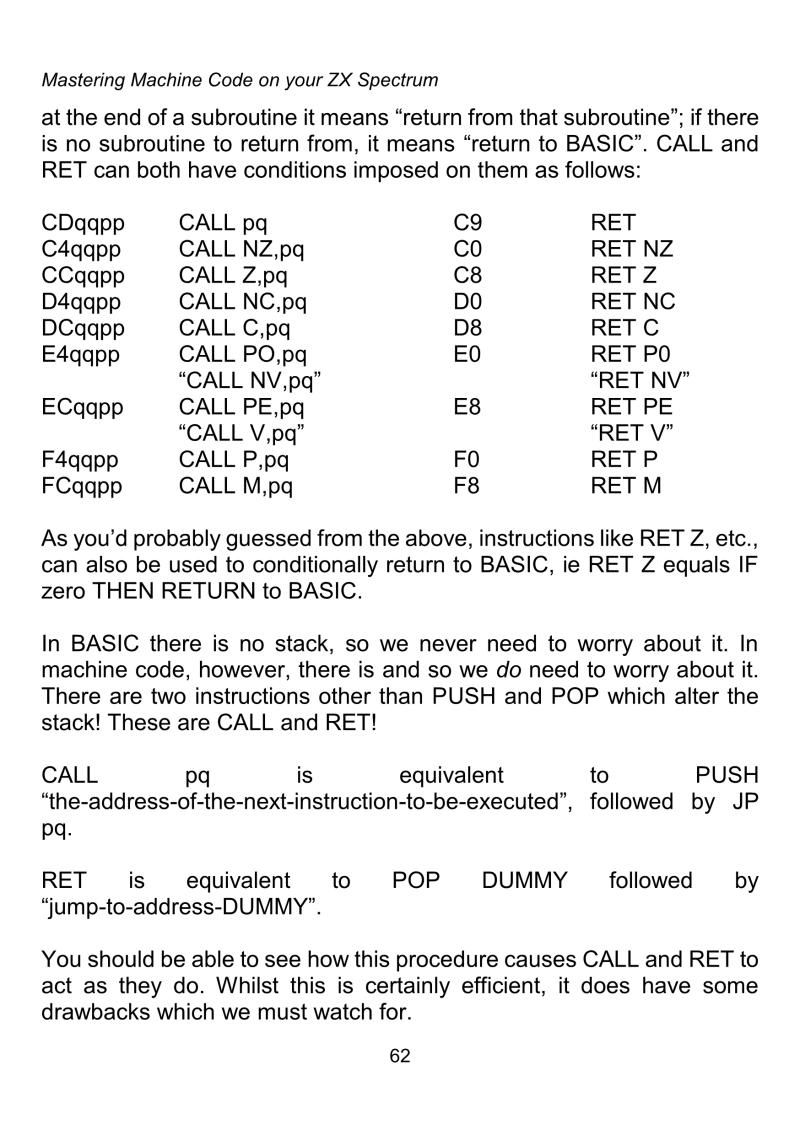 Mastering Machine Code on your ZX Spectrum

at the end of a subroutine it means “return from that subroutine”; if there is no subroutine to return from, it means “return to BASIC”. CALL and RET can both have conditions imposed on them as follows:

| | | | |
|---|---|---|---|
| CDqqpp | CALL pq | C9 | RET |
| C4qqpp | CALL NZ,pq | C0 | RET NZ |
| CCqqpp | CALL Z,pq | C8 | RET Z |
| D4qqpp | CALL NC,pq | D0 | RET NC |
| DCqqpp | CALL C,pq | D8 | RET C |
| E4qqpp | CALL PO,pq | E0 | RET P0 |
| | “CALL NV,pq” | | “RET NV” |
| ECqqpp | CALL PE,pq | E8 | RET PE |
| | “CALL V,pq” | | “RET V” |
| F4qqpp | CALL P,pq | F0 | RET P |
| FCqqpp | CALL M,pq | F8 | RET M |

As you’d probably guessed from the above, instructions like RET Z, etc., can also be used to conditionally return to BASIC, ie RET Z equals IF zero THEN RETURN to BASIC.

In BASIC there is no stack, so we never need to worry about it. In machine code, however, there is and so we do need to worry about it. There are two instructions other than PUSH and POP which alter the stack! These are CALL and RET!

CALL pq is equivalent to PUSH “the-address-of-the-next-instruction-to-be-executed”, followed by JP pq.

RET is equivalent to POP DUMMY followed by “jump-to-address-DUMMY”.

You should be able to see how this procedure causes CALL and RET to act as they do. Whilst this is certainly efficient, it does have some drawbacks which we must watch for.

62